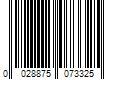 0 028875 073325